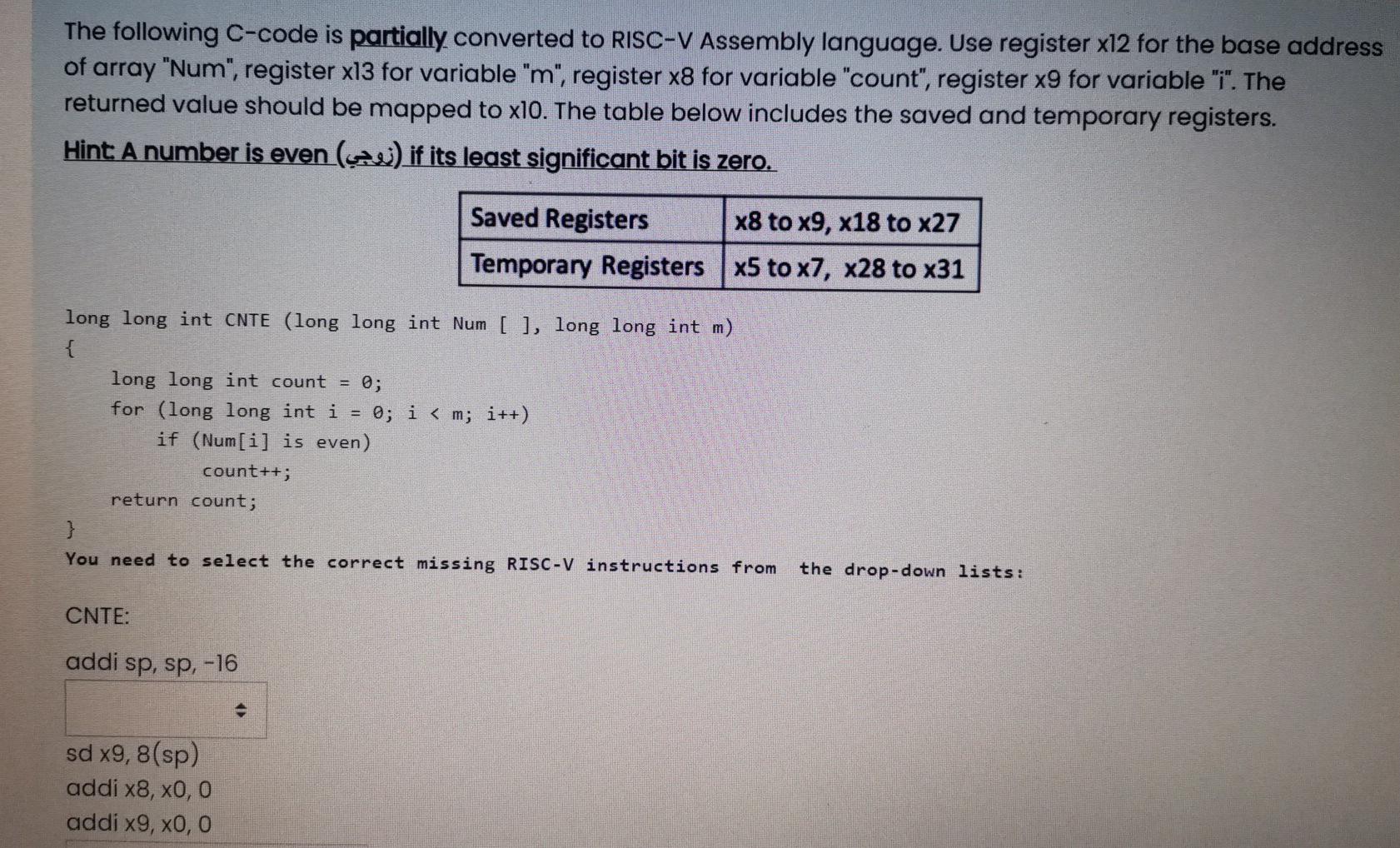 The following C-code is partially converted to RISC-V Assembly language. Use register x12 for the base address of array "Num", register x13 for variable "m", register x8 for variable "count", register x9 for variable "i". The returned value should be mapped to x10. The table below includes the saved and temporary registers.

Hint: A number is even (زوجي) if its least significant bit is zero.

| Saved Registers | x8 to x9, x18 to x27 |
|---|---|
| Temporary Registers | x5 to x7, x28 to x31 |

long long int CNTE (long long int Num [ ], long long int m)
{
long long int count = 0;
for (long long int i = 0; i < m; i++)
if (Num[i] is even)
count++;
return count;
}
You need to select the correct missing RISC-V instructions from the drop-down lists:

CNTE:

addi sp, sp, -16

sd x9, 8(sp)
addi x8, x0, 0
addi x9, x0, 0